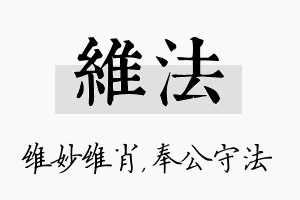 維法

维妙维肖,奉公守法